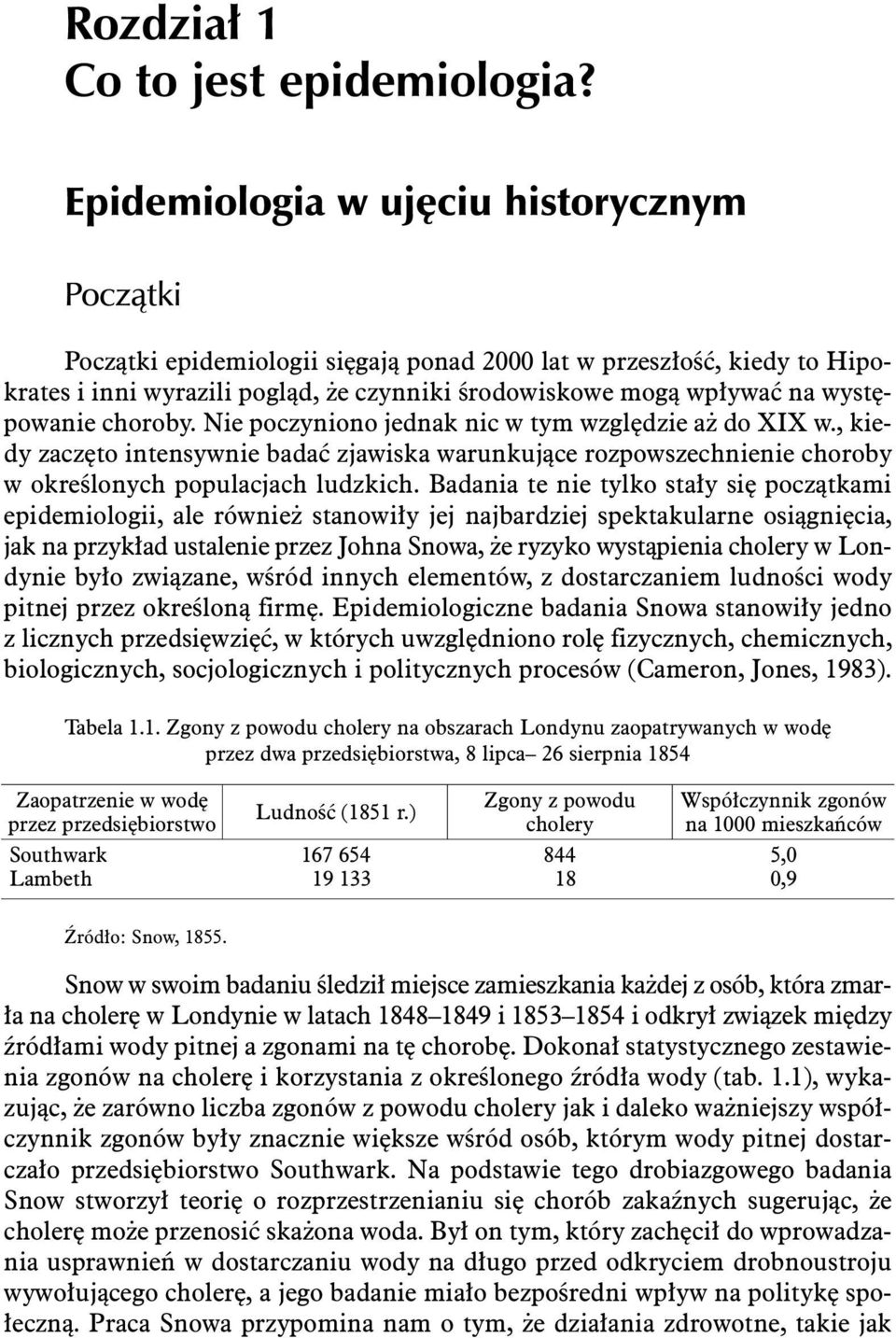 Rozdział 1
Co to jest epidemiologia?

Epidemiologia w ujęciu historycznym

Początki

Początki epidemiologii sięgają ponad 2000 lat w przeszłość, kiedy to Hipokrates i inni wyrazili pogląd, że czynniki środowiskowe mogą wpływać na występowanie choroby. Nie poczyniono jednak nic w tym względzie aż do XIX w., kiedy zaczęto intensywnie badać zjawiska warunkujące rozpowszechnienie choroby w określonych populacjach ludzkich. Badania te nie tylko stały się początkami epidemiologii, ale również stanowiły jej najbardziej spektakularne osiągnięcia, jak na przykład ustalenie przez Johna Snowa, że ryzyko wystąpienia cholery w Londynie było związane, wśród innych elementów, z dostarczaniem ludności wody pitnej przez określoną firmę. Epidemiologiczne badania Snowa stanowiły jedno z licznych przedsięwzięć, w których uwzględniono rolę fizycznych, chemicznych, biologicznych, socjologicznych i politycznych procesów (Cameron, Jones, 1983).

Tabela 1.1. Zgony z powodu cholery na obszarach Londynu zaopatrywanych w wodę przez dwa przedsiębiorstwa, 8 lipca– 26 sierpnia 1854

| Zaopatrzenie w wodę przez przedsiębiorstwo | Ludność (1851 r.) | Zgony z powodu cholery | Współczynnik zgonów na 1000 mieszkańców |
|---|---|---|---|
| Southwark | 167 654 | 844 | 5,0 |
| Lambeth | 19 133 | 18 | 0,9 |

Źródło: Snow, 1855.

Snow w swoim badaniu śledził miejsce zamieszkania każdej z osób, która zmarła na cholerę w Londynie w latach 1848–1849 i 1853–1854 i odkrył związek między źródłami wody pitnej a zgonami na tę chorobę. Dokonał statystycznego zestawienia zgonów na cholerę i korzystania z określonego źródła wody (tab. 1.1), wykazując, że zarówno liczba zgonów z powodu cholery jak i daleko ważniejszy współczynnik zgonów były znacznie większe wśród osób, którym wody pitnej dostarczało przedsiębiorstwo Southwark. Na podstawie tego drobiazgowego badania Snow stworzył teorię o rozprzestrzenianiu się chorób zakaźnych sugerując, że cholerę może przenosić skażona woda. Był on tym, który zachęcił do wprowadzania usprawnień w dostarczaniu wody na długo przed odkryciem drobnoustroju wywołującego cholerę, a jego badanie miało bezpośredni wpływ na politykę społeczną. Praca Snowa przypomina nam o tym, że działania zdrowotne, takie jak